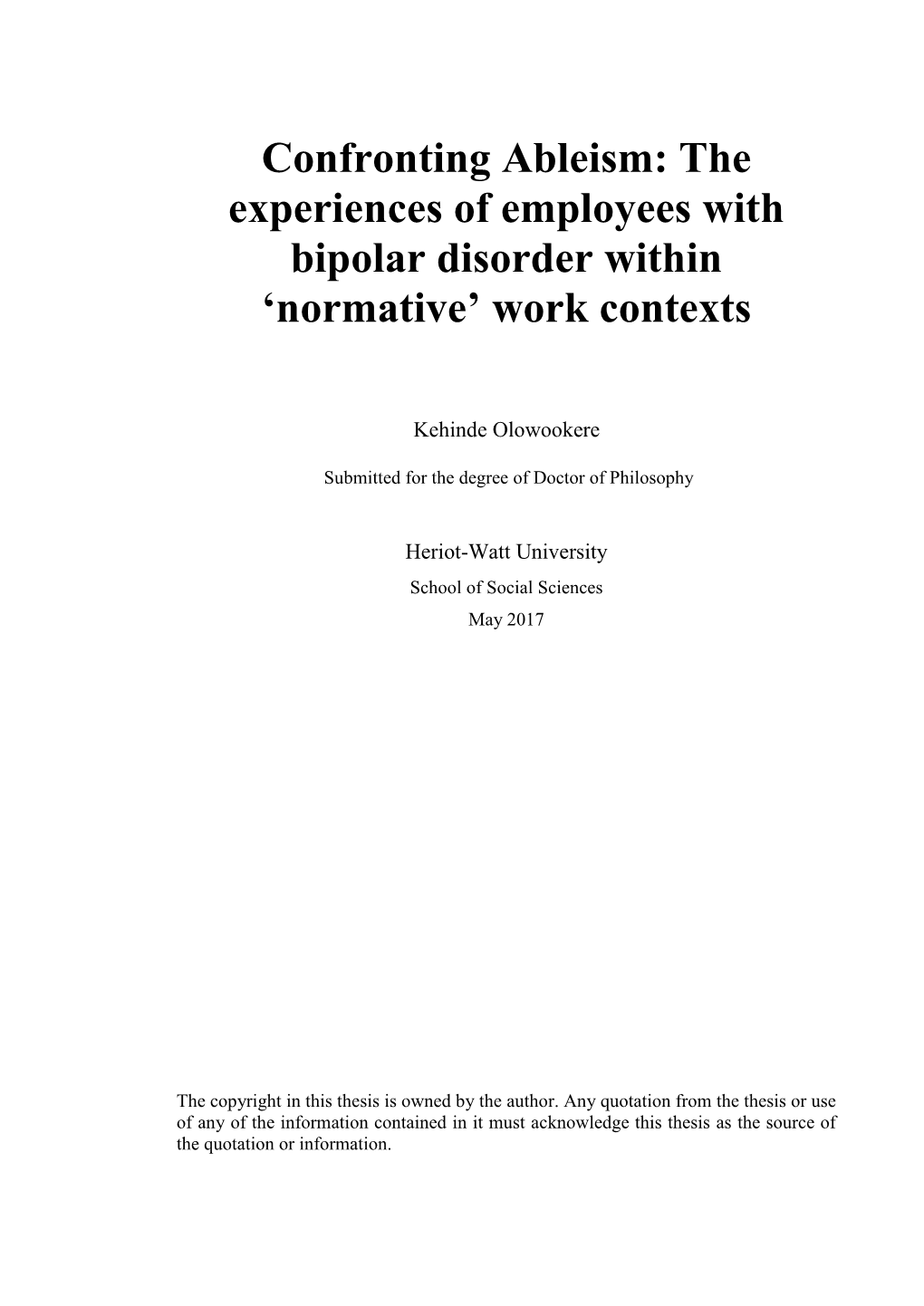 Confronting Ableism: The experiences of employees with bipolar disorder within ‘normative’ work contexts

Kehinde Olowookere

Submitted for the degree of Doctor of Philosophy

Heriot-Watt University

School of Social Sciences

May 2017

The copyright in this thesis is owned by the author. Any quotation from the thesis or use of any of the information contained in it must acknowledge this thesis as the source of the quotation or information.